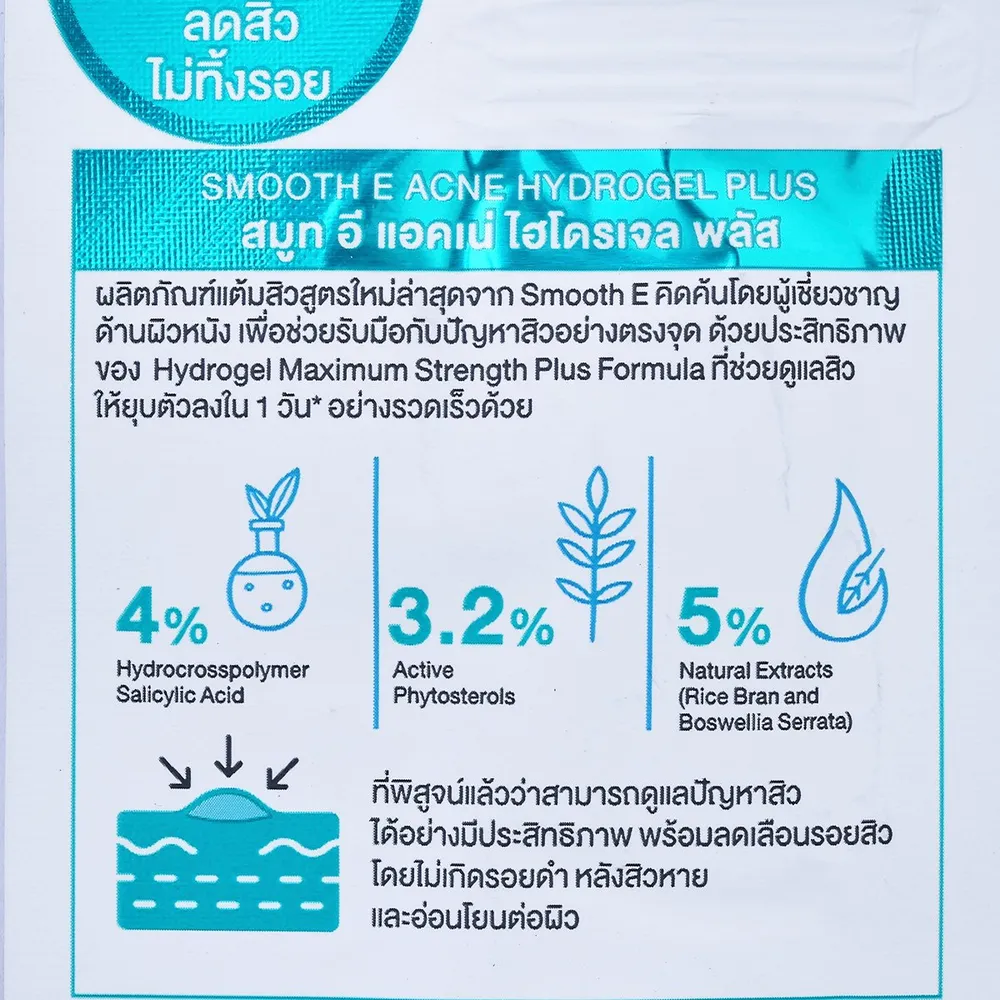 ลดสิว
ไม่ทิ้งรอย

SMOOTH E ACNE HYDROGEL PLUS
สมูท อี แอคเน่ ไฮโดรเจล พลัส

ผลิตภัณฑ์แต้มสิวสูตรใหม่ล่าสุดจาก Smooth E คิดค้นโดยผู้เชี่ยวชาญด้านผิวหนัง เพื่อช่วยรับมือกับปัญหาสิวอย่างตรงจุด ด้วยประสิทธิภาพของ Hydrogel Maximum Strength Plus Formula ที่ช่วยดูแลสิวให้ยุบตัวลงใน 1 วัน* อย่างรวดเร็วด้วย

4%
Hydrocrosspolymer
Salicylic Acid

3.2%
Active
Phytosterols

5%
Natural Extracts
(Rice Bran and
Boswellia Serrata)

ที่พิสูจน์แล้วว่าสามารถดูแลปัญหาสิวได้อย่างมีประสิทธิภาพ พร้อมลดเลือนรอยสิวโดยไม่เกิดรอยดำ หลังสิวหายและอ่อนโยนต่อผิว